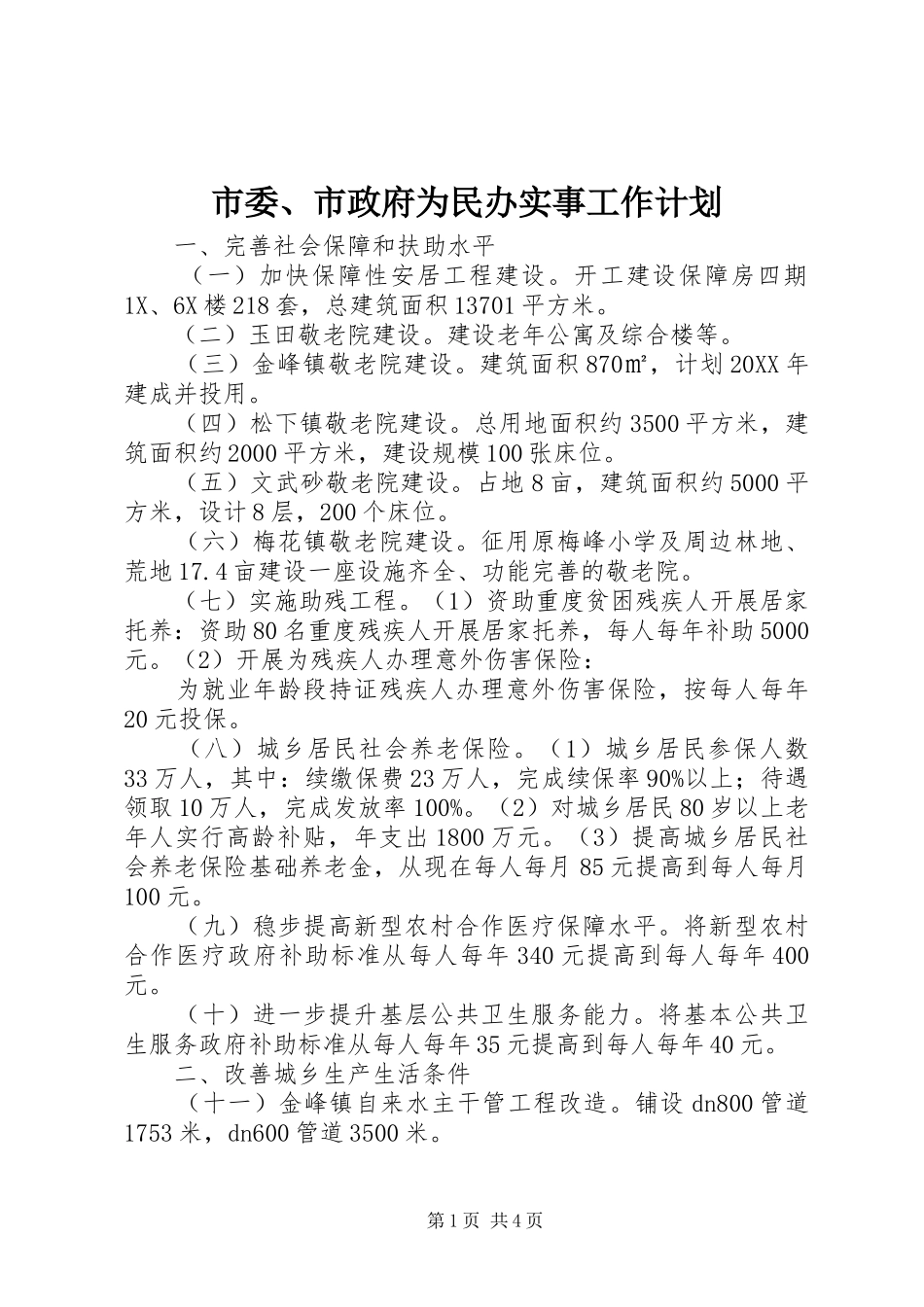 市委、市政府为民办实事工作计划

一、完善社会保障和扶助水平

（一）加快保障性安居工程建设。开工建设保障房四期1X、6X楼218套，总建筑面积13701平方米。

（二）玉田敬老院建设。建设老年公寓及综合楼等。

（三）金峰镇敬老院建设。建筑面积870㎡，计划20XX年建成并投用。

（四）松下镇敬老院建设。总用地面积约3500平方米，建筑面积约2000平方米，建设规模100张床位。

（五）文武砂敬老院建设。占地8亩，建筑面积约5000平方米，设计8层，200个床位。

（六）梅花镇敬老院建设。征用原梅峰小学及周边林地、荒地17.4亩建设一座设施齐全、功能完善的敬老院。

（七）实施助残工程。（1）资助重度贫困残疾人开展居家托养：资助80名重度残疾人开展居家托养，每人每年补助5000元。（2）开展为残疾人办理意外伤害保险：

为就业年龄段持证残疾人办理意外伤害保险，按每人每年20元投保。

（八）城乡居民社会养老保险。（1）城乡居民参保人数33万人，其中：续缴保费23万人，完成续保率90%以上；待遇领取10万人，完成发放率100%。（2）对城乡居民80岁以上老年人实行高龄补贴，年支出1800万元。（3）提高城乡居民社会养老保险基础养老金，从现在每人每月85元提高到每人每月100元。

（九）稳步提高新型农村合作医疗保障水平。将新型农村合作医疗政府补助标准从每人每年340元提高到每人每年400元。

（十）进一步提升基层公共卫生服务能力。将基本公共卫生服务政府补助标准从每人每年35元提高到每人每年40元。

二、改善城乡生产生活条件

（十一）金峰镇自来水主干管工程改造。铺设dn800管道1753米，dn600管道3500米。

第1页 共4页